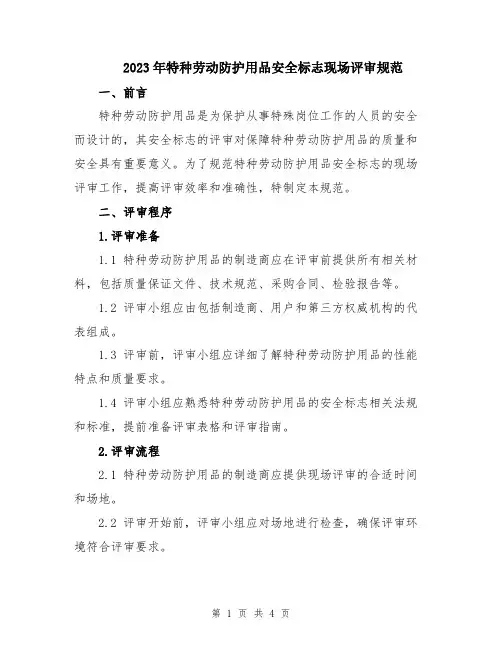 2023年特种劳动防护用品安全标志现场评审规范

一、前言

特种劳动防护用品是为保护从事特殊岗位工作的人员的安全而设计的，其安全标志的评审对保障特种劳动防护用品的质量和安全具有重要意义。为了规范特种劳动防护用品安全标志的现场评审工作，提高评审效率和准确性，特制定本规范。

二、评审程序

1.评审准备

1.1 特种劳动防护用品的制造商应在评审前提供所有相关材料，包括质量保证文件、技术规范、采购合同、检验报告等。

1.2 评审小组应由包括制造商、用户和第三方权威机构的代表组成。

1.3 评审前，评审小组应详细了解特种劳动防护用品的性能特点和质量要求。

1.4 评审小组应熟悉特种劳动防护用品的安全标志相关法规和标准，提前准备评审表格和评审指南。

2.评审流程

2.1 特种劳动防护用品的制造商应提供现场评审的合适时间和场地。

2.2 评审开始前，评审小组应对场地进行检查，确保评审环境符合评审要求。

第 1 页 共 4 页